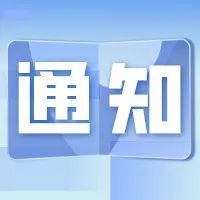 通知